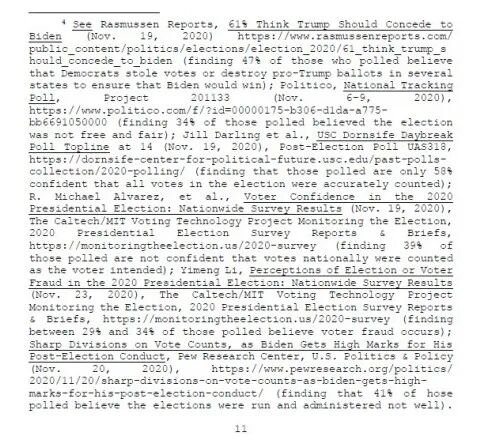 $^4$ See Rasmussen Reports, 61% Think Trump Should Concede to Biden (Nov. 19, 2020) https://www.rasmussenreports.com/public_content/politics/elections/election_2020/61_think_trump_should_concede_to_biden (finding 47% of those who polled believe that Democrats stole votes or destroy pro-Trump ballots in several states to ensure that Biden would win); Politico, National Tracking Poll, Project 201133 (Nov. 6-9, 2020), https://www.politico.com/f/?id=00000175-b306-d1da-a775-bb6691050000 (finding 34% of those polled believed the election was not free and fair); Jill Darling et al., USC Dornsife Daybreak Poll Topline at 14 (Nov. 19, 2020), Post-Election Poll UAS318, https://dornsife-center-for-political-future.usc.edu/past-polls-collection/2020-polling/ (finding that those polled are only 58% confident that all votes in the election were accurately counted); R. Michael Alvarez, et al., Voter Confidence in the 2020 Presidential Election: Nationwide Survey Results (Nov. 19, 2020), The Caltech/MIT Voting Technology Project Monitoring the Election, 2020 Presidential Election Survey Reports & Briefs, https://monitoringtheelection.us/2020-survey (finding 39% of those polled are not confident that votes nationally were counted as the voter intended); Yimeng Li, Perceptions of Election or Voter Fraud in the 2020 Presidential Election: Nationwide Survey Results (Nov. 23, 2020), The Caltech/MIT Voting Technology Project Monitoring the Election, 2020 Presidential Election Survey Reports & Briefs, https://monitoringtheelection.us/2020-survey (finding between 29% and 34% of those polled believe voter fraud occurs); Sharp Divisions on Vote Counts, as Biden Gets High Marks for His Post-Election Conduct, Pew Research Center, U.S. Politics & Policy (Nov. 20, 2020), https://www.pewresearch.org/politics/2020/11/20/sharp-divisions-on-vote-counts-as-biden-gets-high-marks-for-his-post-election-conduct/ (finding that 41% of hose polled believe the elections were run and administered not well).

11